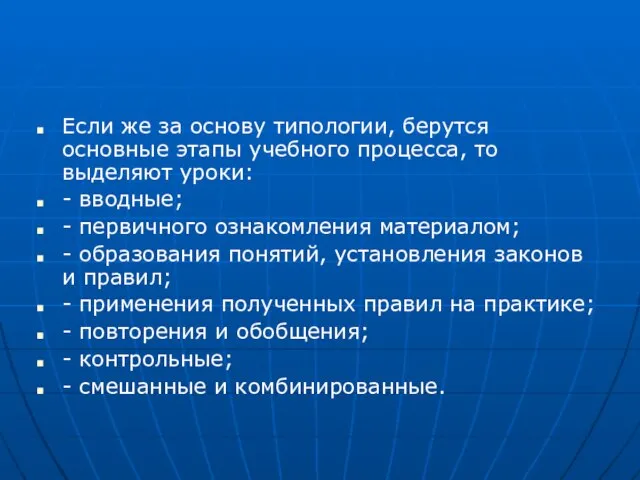 Если же за основу типологии, берутся основные этапы учебного процесса, то выделяют уроки:
- вводные;
- первичного ознакомления материалом;
- образования понятий, установления законов и правил;
- применения полученных правил на практике;
- повторения и обобщения;
- контрольные;
- смешанные и комбинированные.